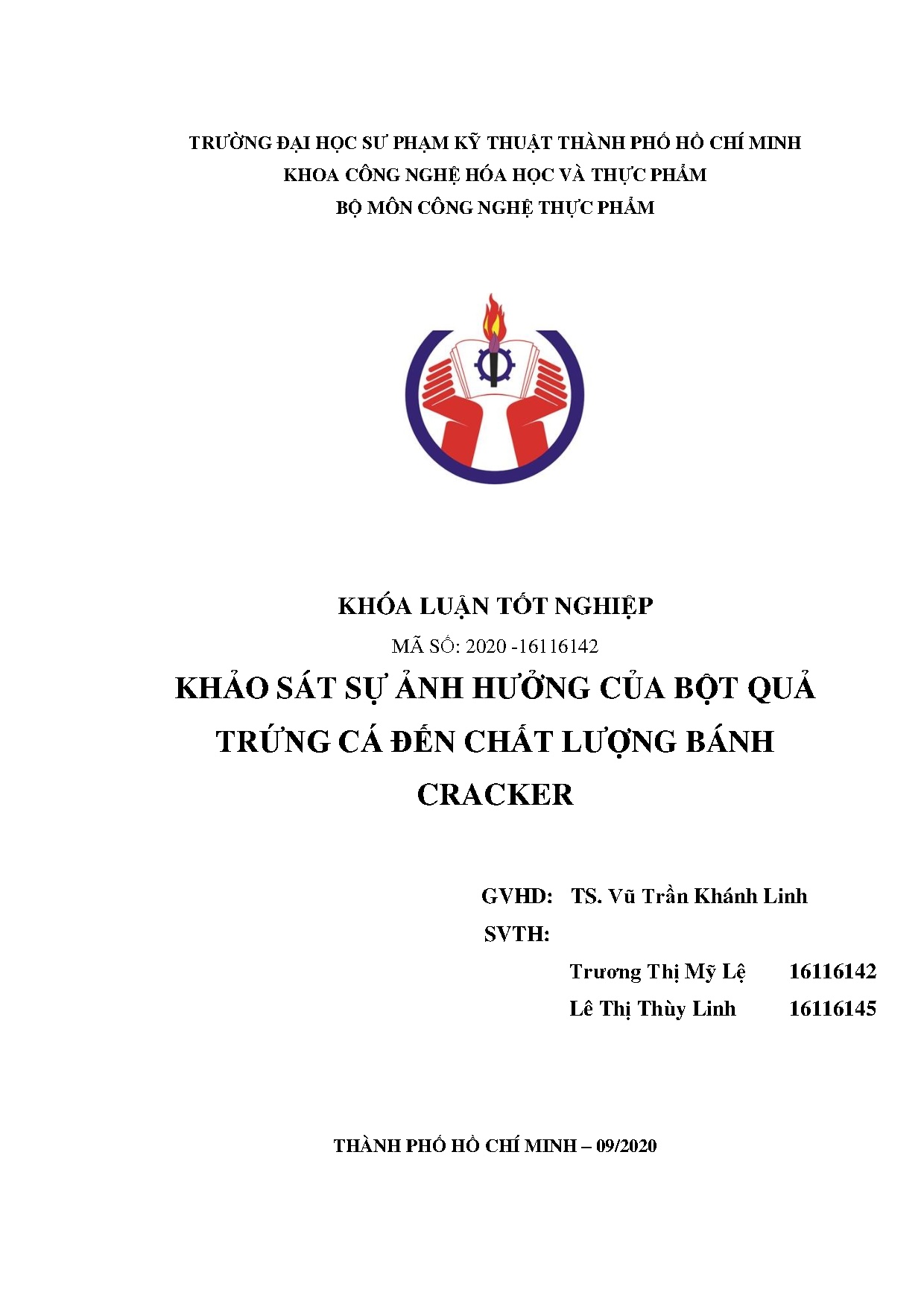 TRƯỜNG ĐẠI HỌC SƯ PHẠM KỸ THUẬT THÀNH PHỐ HỒ CHÍ MINH
KHOA CÔNG NGHỆ HÓA HỌC VÀ THỰC PHẨM
BỘ MÔN CÔNG NGHỆ THỰC PHẨM

KHÓA LUẬN TỐT NGHIỆP
MÃ SỐ: 2020 -16116142
KHẢO SÁT SỰ ẢNH HƯỞNG CỦA BỘT QUẢ TRỨNG CÁ ĐẾN CHẤT LƯỢNG BÁNH CRACKER

GVHD: TS. Vũ Trần Khánh Linh
SVTH:
Trương Thị Mỹ Lệ 16116142
Lê Thị Thùy Linh 16116145

THÀNH PHỐ HỒ CHÍ MINH – 09/2020